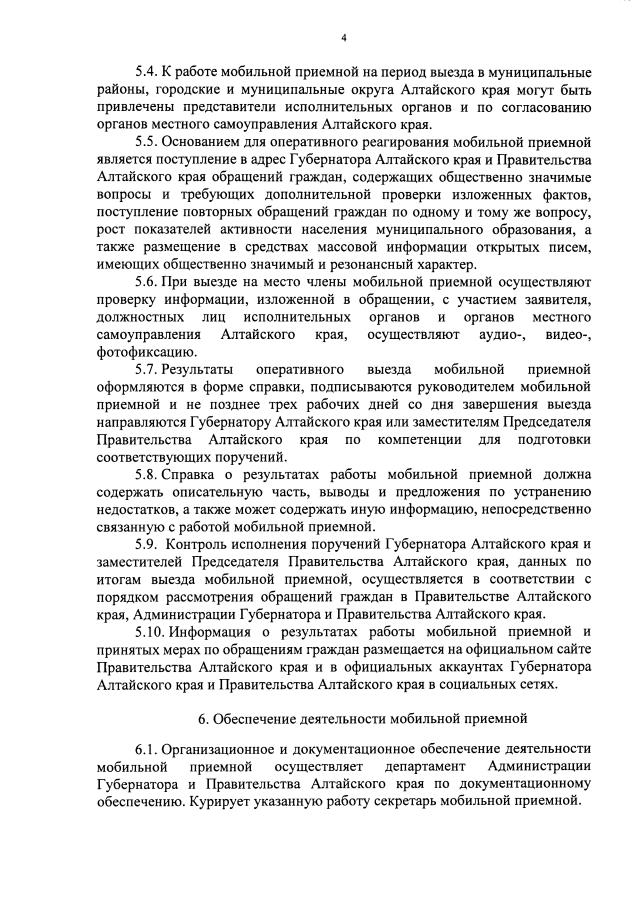 4

5.4. К работе мобильной приемной на период выезда в муниципальные районы, городские и муниципальные округа Алтайского края могут быть привлечены представители исполнительных органов и по согласованию органов местного самоуправления Алтайского края.

5.5. Основанием для оперативного реагирования мобильной приемной является поступление в адрес Губернатора Алтайского края и Правительства Алтайского края обращений граждан, содержащих общественно значимые вопросы и требующих дополнительной проверки изложенных фактов, поступление повторных обращений граждан по одному и тому же вопросу, рост показателей активности населения муниципального образования, а также размещение в средствах массовой информации открытых писем, имеющих общественно значимый и резонансный характер.

5.6. При выезде на место члены мобильной приемной осуществляют проверку информации, изложенной в обращении, с участием заявителя, должностных лиц исполнительных органов и органов местного самоуправления Алтайского края, осуществляют аудио-, видео-, фотофиксацию.

5.7. Результаты оперативного выезда мобильной приемной оформляются в форме справки, подписываются руководителем мобильной приемной и не позднее трех рабочих дней со дня завершения выезда направляются Губернатору Алтайского края или заместителям Председателя Правительства Алтайского края по компетенции для подготовки соответствующих поручений.

5.8. Справка о результатах работы мобильной приемной должна содержать описательную часть, выводы и предложения по устранению недостатков, а также может содержать иную информацию, непосредственно связанную с работой мобильной приемной.

5.9. Контроль исполнения поручений Губернатора Алтайского края и заместителей Председателя Правительства Алтайского края, данных по итогам выезда мобильной приемной, осуществляется в соответствии с порядком рассмотрения обращений граждан в Правительстве Алтайского края, Администрации Губернатора и Правительства Алтайского края.

5.10. Информация о результатах работы мобильной приемной и принятых мерах по обращениям граждан размещается на официальном сайте Правительства Алтайского края и в официальных аккаунтах Губернатора Алтайского края и Правительства Алтайского края в социальных сетях.

6. Обеспечение деятельности мобильной приемной

6.1. Организационное и документационное обеспечение деятельности мобильной приемной осуществляет департамент Администрации Губернатора и Правительства Алтайского края по документационному обеспечению. Курирует указанную работу секретарь мобильной приемной.